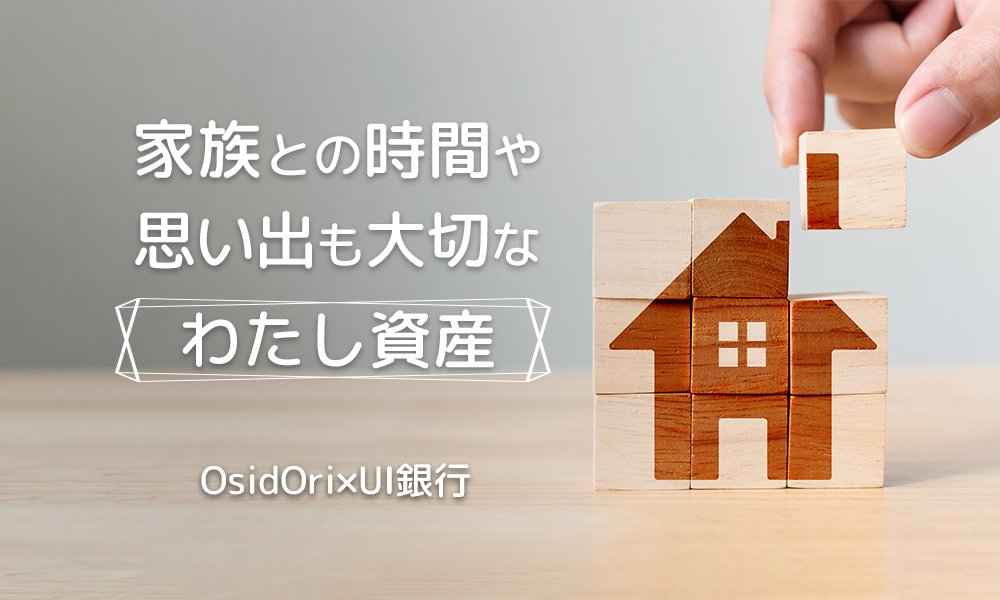 家族との時間や
思い出も大切な
わたし資産

OsidOri×UI銀行